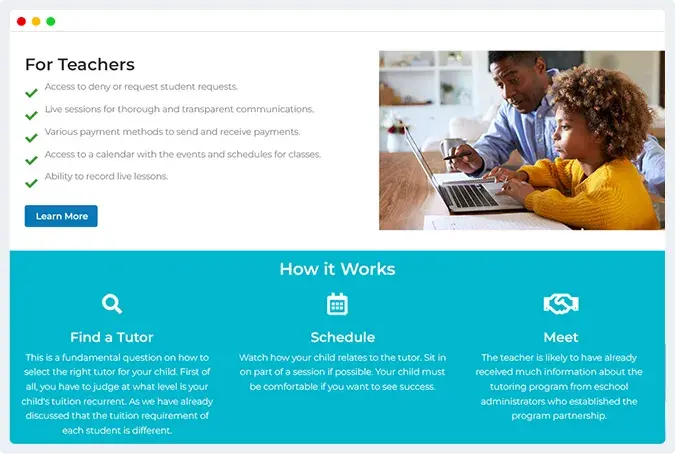 For Teachers

Access to deny or request student requests.

Live sessions for thorough and transparent communications.

Various payment methods to send and receive payments.

Access to a calendar with the events and schedules for classes.

Ability to record live lessons.

Learn More

How it Works

Find a Tutor

This is a fundamental question on how to select the right tutor for your child. First of all, you have to judge at what level is your child's tuition recurrent. As we have already discussed that the tuition requirement of each student is different.

Schedule

Watch how your child relates to the tutor. Sit in on part of a session if possible. Your child must be comfortable if you want to see success.

Meet

The teacher is likely to have already received much information about the tutoring program from eschool administrators who established the program partnership.